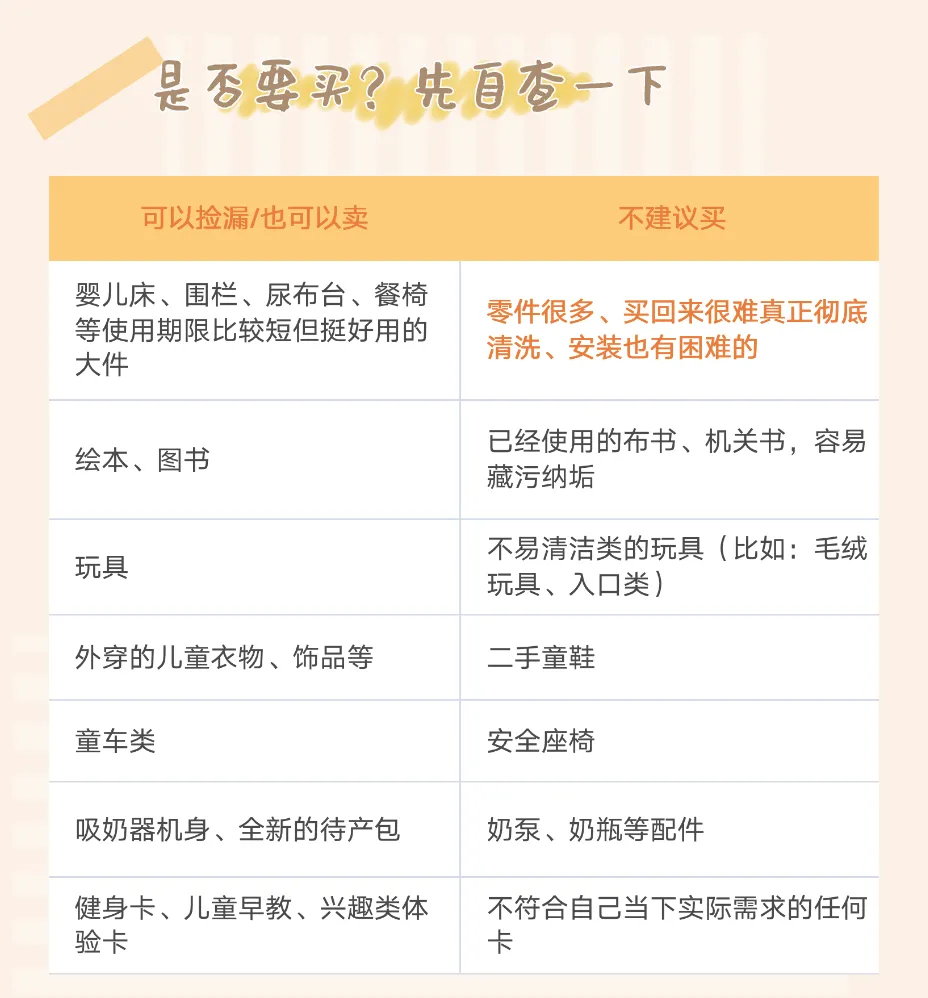 是否要买？先自查一下

| 可以捡漏/也可以卖 | 不建议买 |
|---|---|
| 婴儿床、围栏、尿布台、餐椅等使用期限比较短但挺好用的大件 | 零件很多、买回来很难真正彻底清洗、安装也有困难的 |
| 绘本、图书 | 已经使用的布书、机关书，容易藏污纳垢 |
| 玩具 | 不易清洁类的玩具（比如：毛绒玩具、入口类） |
| 外穿的儿童衣物、饰品等 | 二手童鞋 |
| 童车类 | 安全座椅 |
| 吸奶器机身、全新的待产包 | 奶泵、奶瓶等配件 |
| 健身卡、儿童早教、兴趣类体验卡 | 不符合自己当下实际需求的任何卡 |